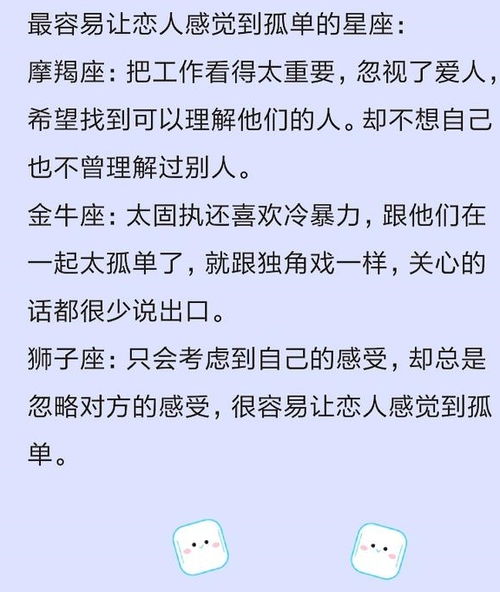 最容易让恋人感觉到孤单的星座：

摩羯座：把工作看得太重要，忽视了爱人，希望找到可以理解他们的人。却不想自己也不曾理解过别人。

金牛座：太固执还喜欢冷暴力，跟他们在一起太孤单了，就跟独角戏一样，关心的话都很少说出口。

狮子座：只会考虑到自己的感受，却总是忽略对方的感受，很容易让恋人感觉到孤单。